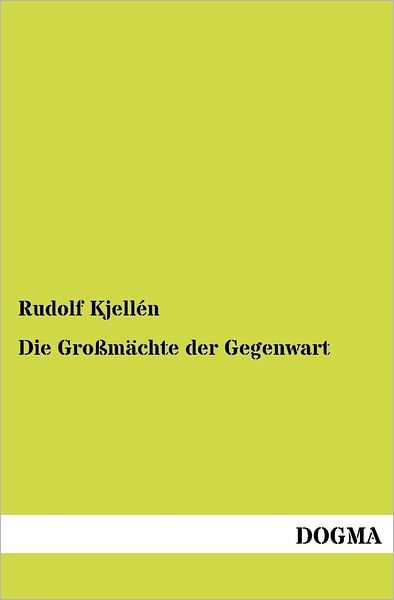 Rudolf Kjellén

Die Großmächte der Gegenwart

DOGMA